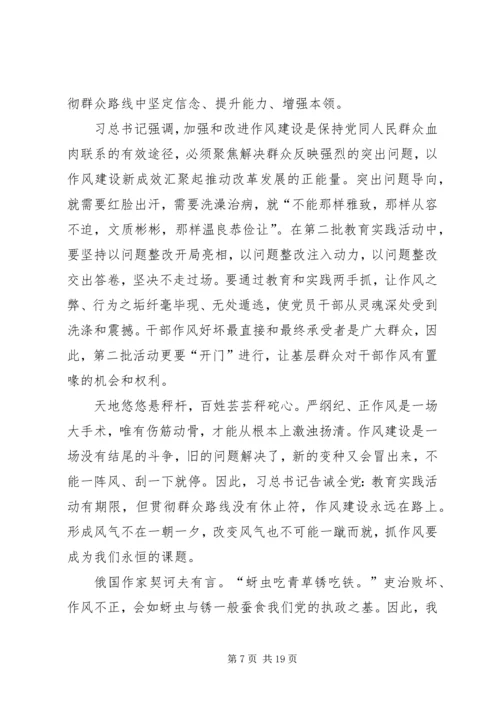 彻群众路线中坚定信念、提升能力、增强本领。

习总书记强调，加强和改进作风建设是保持党同人民群众血肉联系的有效途径，必须聚焦解决群众反映强烈的突出问题，以作风建设新成效汇聚起推动改革发展的正能量。突出问题导向，就需要红脸出汗，需要洗澡治病，就“不能那样雅致，那样从容不迫，文质彬彬，那样温良恭俭让”。在第二批教育实践活动中，要坚持以问题整改开局亮相，以问题整改注入动力，以问题整改交出答卷，坚决不走过场。要通过教育和实践两手抓，让作风之弊、行为之垢纤毫毕现、无处遁逃，使党员干部从灵魂深处受到洗涤和震撼。干部作风好坏最直接和最终承受者是广大群众，因此，第二批活动更要“开门”进行，让基层群众对干部作风有置喙的机会和权利。

天地悠悠悬秤杆，百姓芸芸秤砣心。严纲纪、正作风是一场大手术，唯有伤筋动骨，才能从根本上激浊扬清。作风建设是一场没有结尾的斗争，旧的问题解决了，新的变种又会冒出来，不能一阵风、刮一下就停。因此，习总书记告诫全党：教育实践活动有期限，但贯彻群众路线没有休止符，作风建设永远在路上。形成风气不在一朝一夕，改变风气也不可能一蹴而就，抓作风要成为我们永恒的课题。

俄国作家契诃夫有言。“蚜虫吃青草锈吃铁。”吏治败坏、作风不正，会如蚜虫与锈一般蚕食我们党的执政之基。因此，我

第 7 页 共 19 页